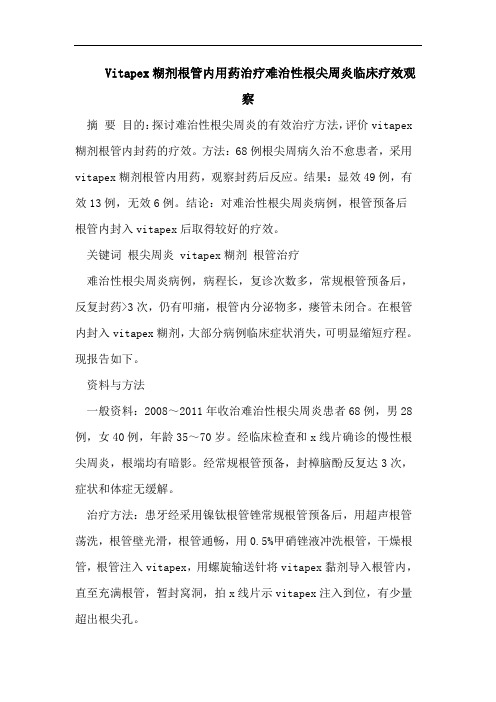 Vitapex糊剂根管内用药治疗难治性根尖周炎临床疗效观察

摘 要 目的：探讨难治性根尖周炎的有效治疗方法，评价vitapex糊剂根管内封药的疗效。方法：68例根尖周病久治不愈患者，采用vitapex糊剂根管内用药，观察封药后反应。结果：显效49例，有效13例，无效6例。结论：对难治性根尖周炎病例，根管预备后根管内封入vitapex后取得较好的疗效。

关键词 根尖周炎 vitapex糊剂 根管治疗

难治性根尖周炎病例，病程长，复诊次数多，常规根管预备后，反复封药>3次，仍有叩痛，根管内分泌物多，瘘管未闭合。在根管内封入vitapex糊剂，大部分病例临床症状消失，可明显缩短疗程。现报告如下。

资料与方法

一般资料：2008～2011年收治难治性根尖周炎患者68例，男28例，女40例，年龄35～70岁。经临床检查和x线片确诊的慢性根尖周炎，根端均有暗影。经常规根管预备，封樟脑酚反复达3次，症状和体症无缓解。

治疗方法：患牙经采用镍钛根管锉常规根管预备后，用超声根管荡洗，根管壁光滑，根管通畅，用0.5%甲硝锉液冲洗根管，干燥根管，根管注入vitapex，用螺旋输送针将vitapex黏剂导入根管内，直至充满根管，暂封窝洞，拍x线片示vitapex注入到位，有少量超出根尖孔。